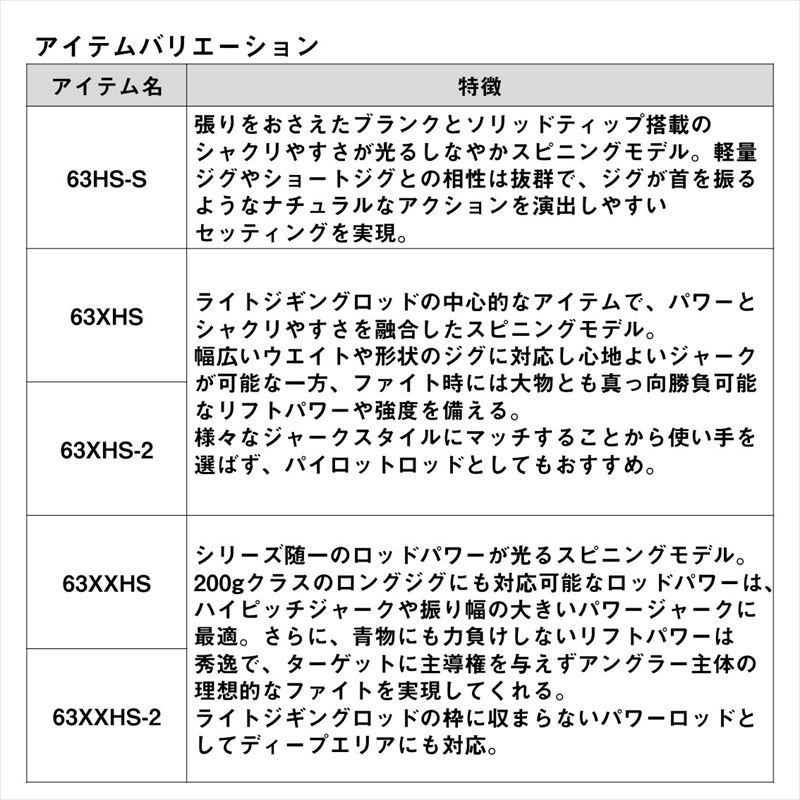 アイテムバリエーション

| アイテム名 | 特徴 |
|---|---|
| 63HS-S | 張りをおさえたブランクとソリッドティップ搭載のシャクリやすさが光るしなやかスピニングモデル。軽量ジグやショートジグとの相性は抜群で、ジグが首を振るようなナチュラルなアクションを演出しやすいセッティングを実現。 |
| 63XHS | ライトジギングロッドの中心的なアイテムで、パワーとシャクリやすさを融合したスピニングモデル。幅広いウエイトや形状のジグに対応し心地よいジャークが可能な一方、ファイト時には大物とも真っ向勝負可能なリフトパワーや強度を備える。様々なジャークスタイルにマッチすることから使い手を選ばず、パイロットロッドとしてもおすすめ。 |
| 63XHS-2 | |
| 63XXHS | シリーズ随一のロッドパワーが光るスピニングモデル。200gクラスのロングジグにも対応可能なロッドパワーは、ハイピッチジャークや振り幅の大きいパワージャークに最適。さらに、青物にも力負けしないリフトパワーは秀逸で、ターゲットに主導権を与えずアングラー主体の理想的なファイトを実現してくれる。ライトジギングロッドの枠に収まらないパワーロッドとしてディープエリアにも対応。 |
| 63XXHS-2 | |